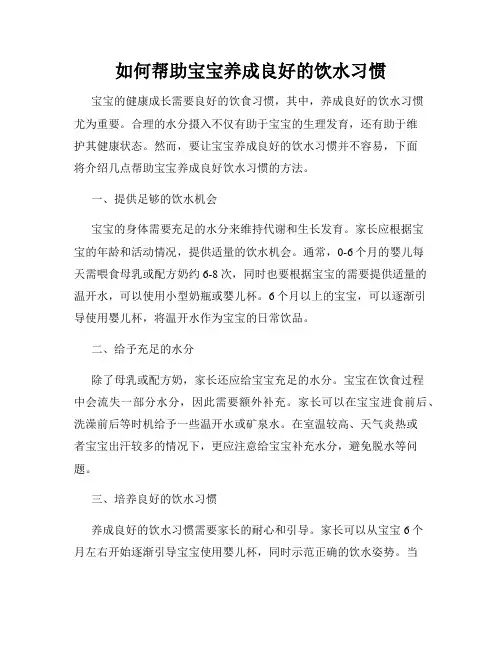 如何帮助宝宝养成良好的饮水习惯

宝宝的健康成长需要良好的饮食习惯，其中，养成良好的饮水习惯尤为重要。合理的水分摄入不仅有助于宝宝的生理发育，还有助于维护其健康状态。然而，要让宝宝养成良好的饮水习惯并不容易，下面将介绍几点帮助宝宝养成良好饮水习惯的方法。

一、提供足够的饮水机会

宝宝的身体需要充足的水分来维持代谢和生长发育。家长应根据宝宝的年龄和活动情况，提供适量的饮水机会。通常，0-6个月的婴儿每天需喂食母乳或配方奶约6-8次，同时也要根据宝宝的需要提供适量的温开水，可以使用小型奶瓶或婴儿杯。6个月以上的宝宝，可以逐渐引导使用婴儿杯，将温开水作为宝宝的日常饮品。

二、给予充足的水分

除了母乳或配方奶，家长还应给宝宝充足的水分。宝宝在饮食过程中会流失一部分水分，因此需要额外补充。家长可以在宝宝进食前后、洗澡前后等时机给予一些温开水或矿泉水。在室温较高、天气炎热或者宝宝出汗较多的情况下，更应注意给宝宝补充水分，避免脱水等问题。

三、培养良好的饮水习惯

养成良好的饮水习惯需要家长的耐心和引导。家长可以从宝宝6个月左右开始逐渐引导宝宝使用婴儿杯，同时示范正确的饮水姿势。当